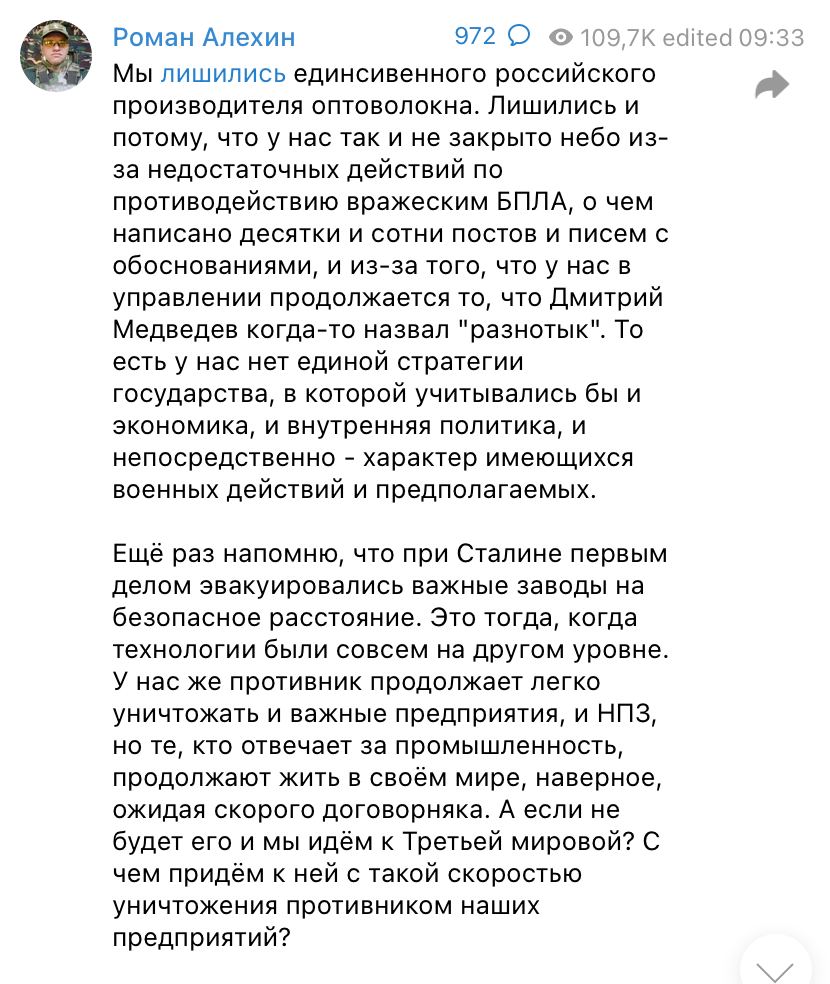 Роман Алехин
972
109,7K edited 09:33

Мы лишились единсивенного российского производителя оптоволокна. Лишились и потому, что у нас так и не закрыто небо из-за недостаточных действий по противодействию вражеским БПЛА, о чем написано десятки и сотни постов и писем с обоснованиями, и из-за того, что у нас в управлении продолжается то, что Дмитрий Медведев когда-то назвал "разнотык". То есть у нас нет единой стратегии государства, в которой учитывались бы и экономика, и внутренняя политика, и непосредственно - характер имеющихся военных действий и предполагаемых.

Ещё раз напомню, что при Сталине первым делом эвакуировались важные заводы на безопасное расстояние. Это тогда, когда технологии были совсем на другом уровне. У нас же противник продолжает легко уничтожать и важные предприятия, и НПЗ, но те, кто отвечает за промышленность, продолжают жить в своём мире, наверное, ожидая скорого договорняка. А если не будет его и мы идём к Третьей мировой? С чем придём к ней с такой скоростью уничтожения противником наших предприятий?